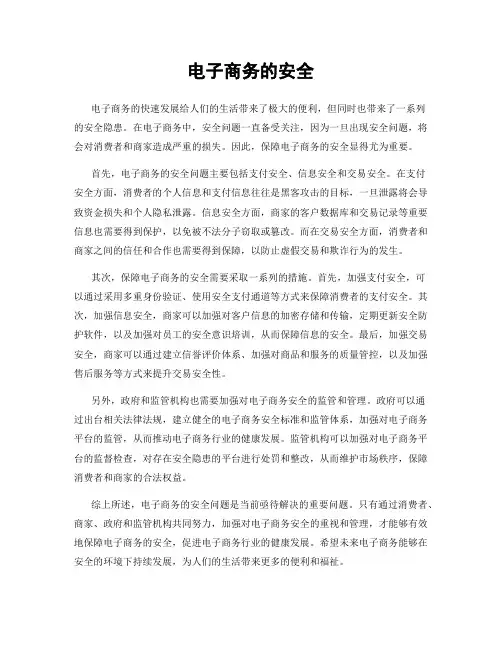 电子商务的安全

电子商务的快速发展给人们的生活带来了极大的便利，但同时也带来了一系列的安全隐患。在电子商务中，安全问题一直备受关注，因为一旦出现安全问题，将会对消费者和商家造成严重的损失。因此，保障电子商务的安全显得尤为重要。

首先，电子商务的安全问题主要包括支付安全、信息安全和交易安全。在支付安全方面，消费者的个人信息和支付信息往往是黑客攻击的目标，一旦泄露将会导致资金损失和个人隐私泄露。信息安全方面，商家的客户数据库和交易记录等重要信息也需要得到保护，以免被不法分子窃取或篡改。而在交易安全方面，消费者和商家之间的信任和合作也需要得到保障，以防止虚假交易和欺诈行为的发生。

其次，保障电子商务的安全需要采取一系列的措施。首先，加强支付安全，可以通过采用多重身份验证、使用安全支付通道等方式来保障消费者的支付安全。其次，加强信息安全，商家可以加强对客户信息的加密存储和传输，定期更新安全防护软件，以及加强对员工的安全意识培训，从而保障信息的安全。最后，加强交易安全，商家可以通过建立信誉评价体系、加强对商品和服务的质量管控，以及加强售后服务等方式来提升交易安全性。

另外，政府和监管机构也需要加强对电子商务安全的监管和管理。政府可以通过出台相关法律法规，建立健全的电子商务安全标准和监管体系，加强对电子商务平台的监管，从而推动电子商务行业的健康发展。监管机构可以加强对电子商务平台的监督检查，对存在安全隐患的平台进行处罚和整改，从而维护市场秩序，保障消费者和商家的合法权益。

综上所述，电子商务的安全问题是当前亟待解决的重要问题。只有通过消费者、商家、政府和监管机构共同努力，加强对电子商务安全的重视和管理，才能够有效地保障电子商务的安全，促进电子商务行业的健康发展。希望未来电子商务能够在安全的环境下持续发展，为人们的生活带来更多的便利和福祉。